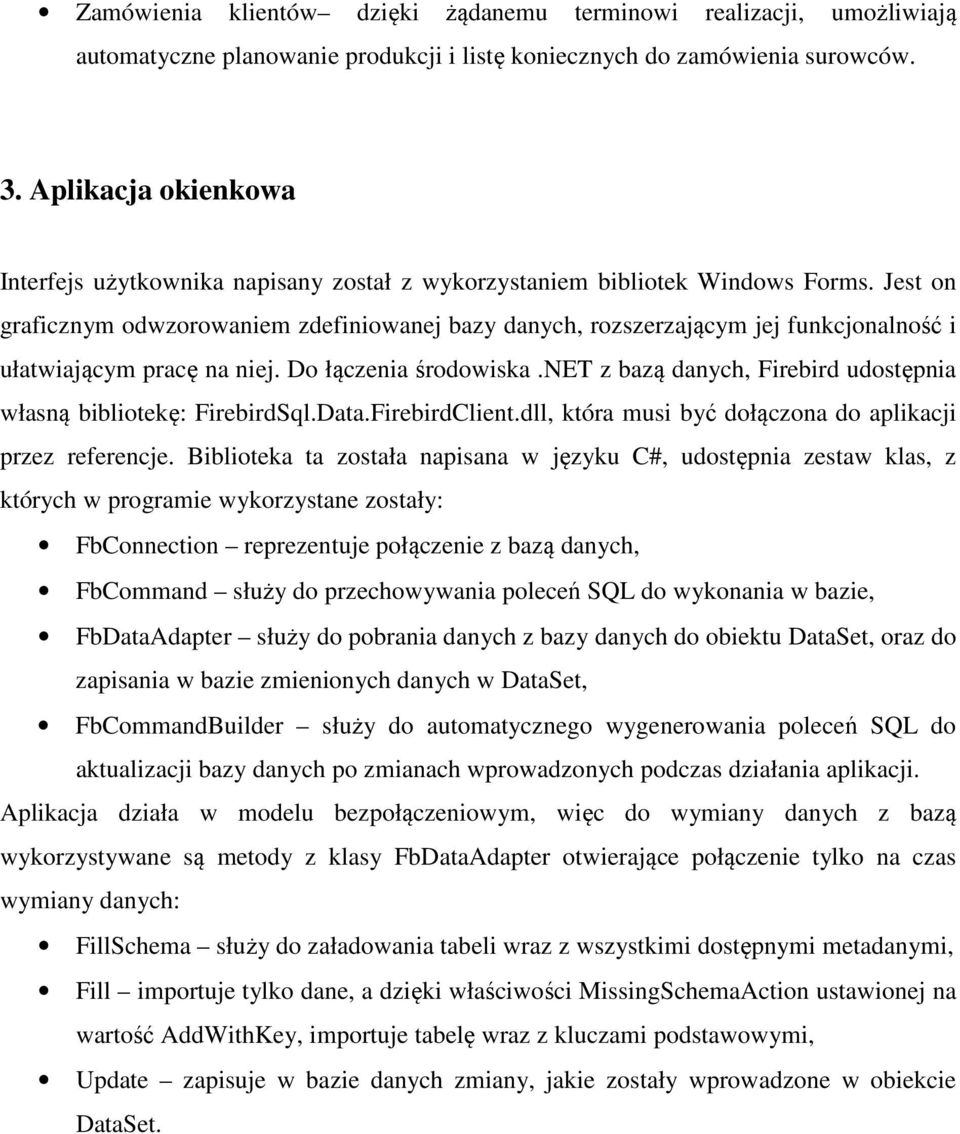 • Zamówienia klientów– dzięki żądanemu terminowi realizacji, umożliwiają automatyczne planowanie produkcji i listę koniecznych do zamówienia surowców.

3. Aplikacja okienkowa

Interfejs użytkownika napisany został z wykorzystaniem bibliotek Windows Forms. Jest on graficznym odwzorowaniem zdefiniowanej bazy danych, rozszerzającym jej funkcjonalność i ułatwiającym pracę na niej. Do łączenia środowiska .NET z bazą danych, Firebird udostępnia własną bibliotekę: FirebirdSql.Data.FirebirdClient.dll, która musi być dołączona do aplikacji przez referencje. Biblioteka ta została napisana w języku C#, udostępnia zestaw klas, z których w programie wykorzystane zostały:

• FbConnection – reprezentuje połączenie z bazą danych,
• FbCommand – służy do przechowywania poleceń SQL do wykonania w bazie,
• FbDataAdapter – służy do pobrania danych z bazy danych do obiektu DataSet, oraz do zapisania w bazie zmienionych danych w DataSet,
• FbCommandBuilder – służy do automatycznego wygenerowania poleceń SQL do aktualizacji bazy danych po zmianach wprowadzonych podczas działania aplikacji.

Aplikacja działa w modelu bezpołączeniowym, więc do wymiany danych z bazą wykorzystywane są metody z klasy FbDataAdapter otwierające połączenie tylko na czas wymiany danych:

• FillSchema – służy do załadowania tabeli wraz z wszystkimi dostępnymi metadanymi,
• Fill – importuje tylko dane, a dzięki właściwości MissingSchemaAction ustawionej na wartość AddWithKey, importuje tabelę wraz z kluczami podstawowymi,
• Update – zapisuje w bazie danych zmiany, jakie zostały wprowadzone w obiekcie DataSet.